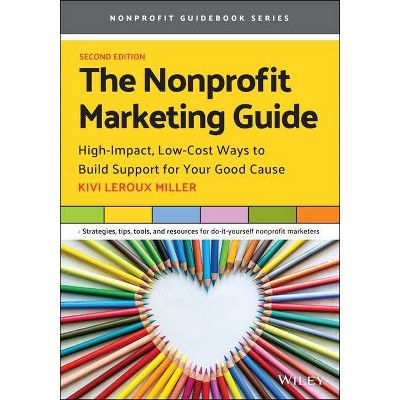 NONPROFIT GUIDEBOOK SERIES

SECOND EDITION

The Nonprofit Marketing Guide

High-Impact, Low-Cost Ways to Build Support for Your Good Cause

KIVI LEROUX MILLER

Strategies, tips, tools, and resources for do-it-yourself nonprofit marketers

WILEY